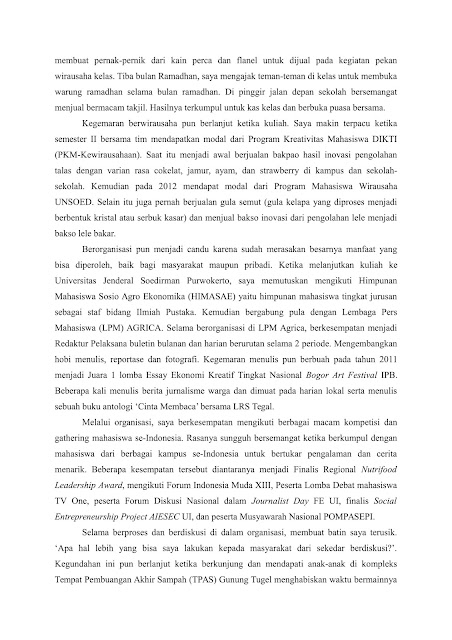 membuat pernak-pernik dari kain perca dan flanel untuk dijual pada kegiatan pekan wirausaha kelas. Tiba bulan Ramadhan, saya mengajak teman-teman di kelas untuk membuka warung ramadhan selama bulan ramadhan. Di pinggir jalan depan sekolah bersemangat menjual bermacam takjil. Hasilnya terkumpul untuk kas kelas dan berbuka puasa bersama.

Kegemaran berwirausaha pun berlanjut ketika kuliah. Saya makin terpacu ketika semester II bersama tim mendapatkan modal dari Program Kreativitas Mahasiswa DIKTI (PKM-Kewirausahaan). Saat itu menjadi awal berjualan bakpao hasil inovasi pengolahan talas dengan varian rasa cokelat, jamur, ayam, dan strawberry di kampus dan sekolah-sekolah. Kemudian pada 2012 mendapat modal dari Program Mahasiswa Wirausaha UNSOED. Selain itu juga pernah berjualan gula semut (gula kelapa yang diproses menjadi berbentuk kristal atau serbuk kasar) dan menjual bakso inovasi dari pengolahan lele menjadi bakso lele bakar.

Berorganisasi pun menjadi candu karena sudah merasakan besarnya manfaat yang bisa diperoleh, baik bagi masyarakat maupun pribadi. Ketika melanjutkan kuliah ke Universitas Jenderal Soedirman Purwokerto, saya memutuskan mengikuti Himpunan Mahasiswa Sosio Agro Ekonomika (HIMASAE) yaitu himpunan mahasiswa tingkat jurusan sebagai staf bidang Ilmiah Pustaka. Kemudian bergabung pula dengan Lembaga Pers Mahasiswa (LPM) AGRICA. Selama berorganisasi di LPM Agrica, berkesempatan menjadi Redaktur Pelaksana buletin bulanan dan harian berurutan selama 2 periode. Mengembangkan hobi menulis, reportase dan fotografi. Kegemaran menulis pun berbuah pada tahun 2011 menjadi Juara 1 lomba Essay Ekonomi Kreatif Tingkat Nasional Bogor Art Festival IPB. Beberapa kali menulis berita jurnalisme warga dan dimuat pada harian lokal serta menulis sebuah buku antologi 'Cinta Membaca' bersama LRS Tegal.

Melalui organisasi, saya berkesempatan mengikuti berbagai macam kompetisi dan gathering mahasiswa se-Indonesia. Rasanya sungguh bersemangat ketika berkumpul dengan mahasiswa dari berbagai kampus se-Indonesia untuk bertukar pengalaman dan cerita menarik. Beberapa kesempatan tersebut diantaranya menjadi Finalis Regional Nutrifood Leadership Award, mengikuti Forum Indonesia Muda XIII, Peserta Lomba Debat mahasiswa TV One, peserta Forum Diskusi Nasional dalam Journalist Day FE UI, finalis Social Entrepreneurship Project AIESEC UI, dan peserta Musyawarah Nasional POMPASEPI.

Selama berproses dan berdiskusi di dalam organisasi, membuat batin saya terusik. 'Apa hal lebih yang bisa saya lakukan kepada masyarakat dari sekedar berdiskusi?'. Kegundahan ini pun berlanjut ketika berkunjung dan mendapati anak-anak di kompleks Tempat Pembuangan Akhir Sampah (TPAS) Gunung Tugel menghabiskan waktu bermainnya